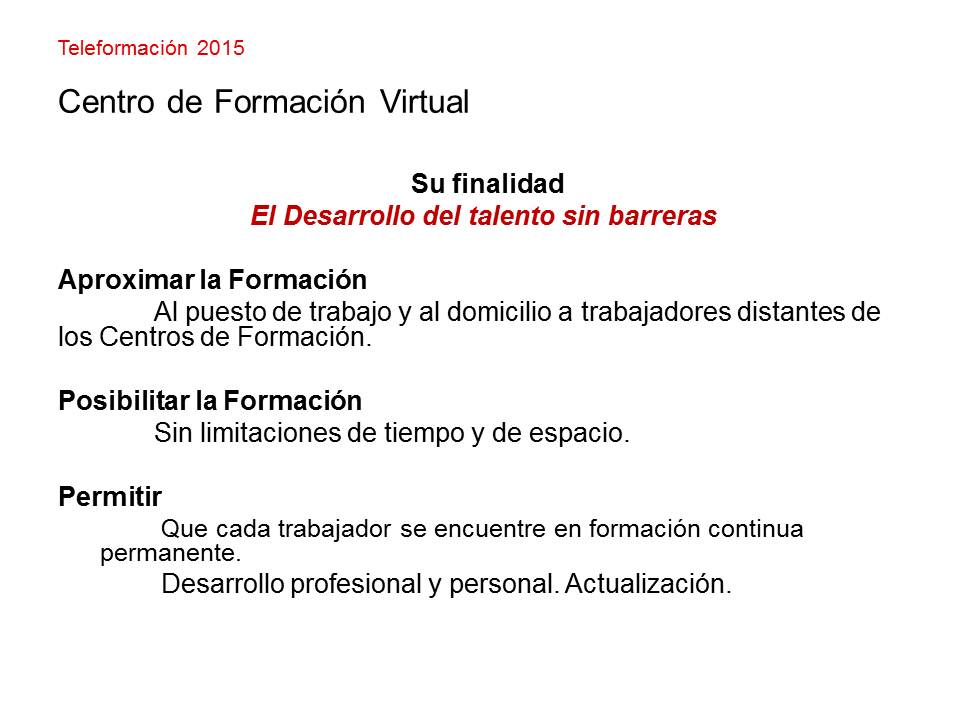 Teleformación 2015

Centro de Formación Virtual

Su finalidad
El Desarrollo del talento sin barreras

Aproximar la Formación

Al puesto de trabajo y al domicilio a trabajadores distantes de los Centros de Formación.

Posibilitar la Formación

Sin limitaciones de tiempo y de espacio.

Permitir

Que cada trabajador se encuentre en formación continua permanente.

Desarrollo profesional y personal. Actualización.